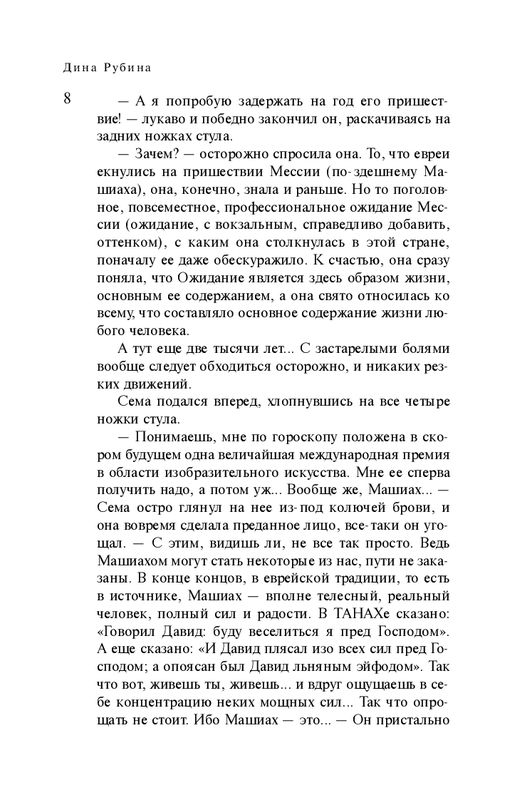 Дина Рубина

8

— А я попробую задержать на год его пришествие! — лукаво и победно закончил он, раскачиваясь на задних ножках стула.

— Зачем? — осторожно спросила она. То, что евреи екнулись на пришествии Мессии (по-здешнему Машиаха), она, конечно, знала и раньше. Но то поголовное, повсеместное, профессиональное ожидание Мессии (ожидание, с вокзальным, справедливо добавить, оттенком), с каким она столкнулась в этой стране, поначалу ее даже обескуражило. К счастью, она сразу поняла, что Ожидание является здесь образом жизни, основным ее содержанием, а она свято относилась ко всему, что составляло основное содержание жизни любого человека.

А тут еще две тысячи лет... С застарелыми болями вообще следует обходиться осторожно, и никаких резких движений.

Сема подался вперед, хлопнувшись на все четыре ножки стула.

— Понимаешь, мне по гороскопу положена в скором будущем одна величайшая международная премия в области изобразительного искусства. Мне ее сперва получить надо, а потом уж... Вообще же, Машиах... — Сема остро глянул на нее из-под колючей брови, и она вовремя сделала преданное лицо, все-таки он угощал. — С этим, видишь ли, не все так просто. Ведь Машиахом могут стать некоторые из нас, пути не заказаны. В конце концов, в еврейской традиции, то есть в источнике, Машиах — вполне телесный, реальный человек, полный сил и радости. В ТАНАХе сказано: «Говорил Давид: буду веселиться я пред Господом». А еще сказано: «И Давид плясал изо всех сил пред Господом; а опоясан был Давид льняным эйфодом». Так что вот, живешь ты, живешь... и вдруг ощущаешь в себе концентрацию неких мощных сил... Так что опрощать не стоит. Ибо Машиах — это... — Он пристально